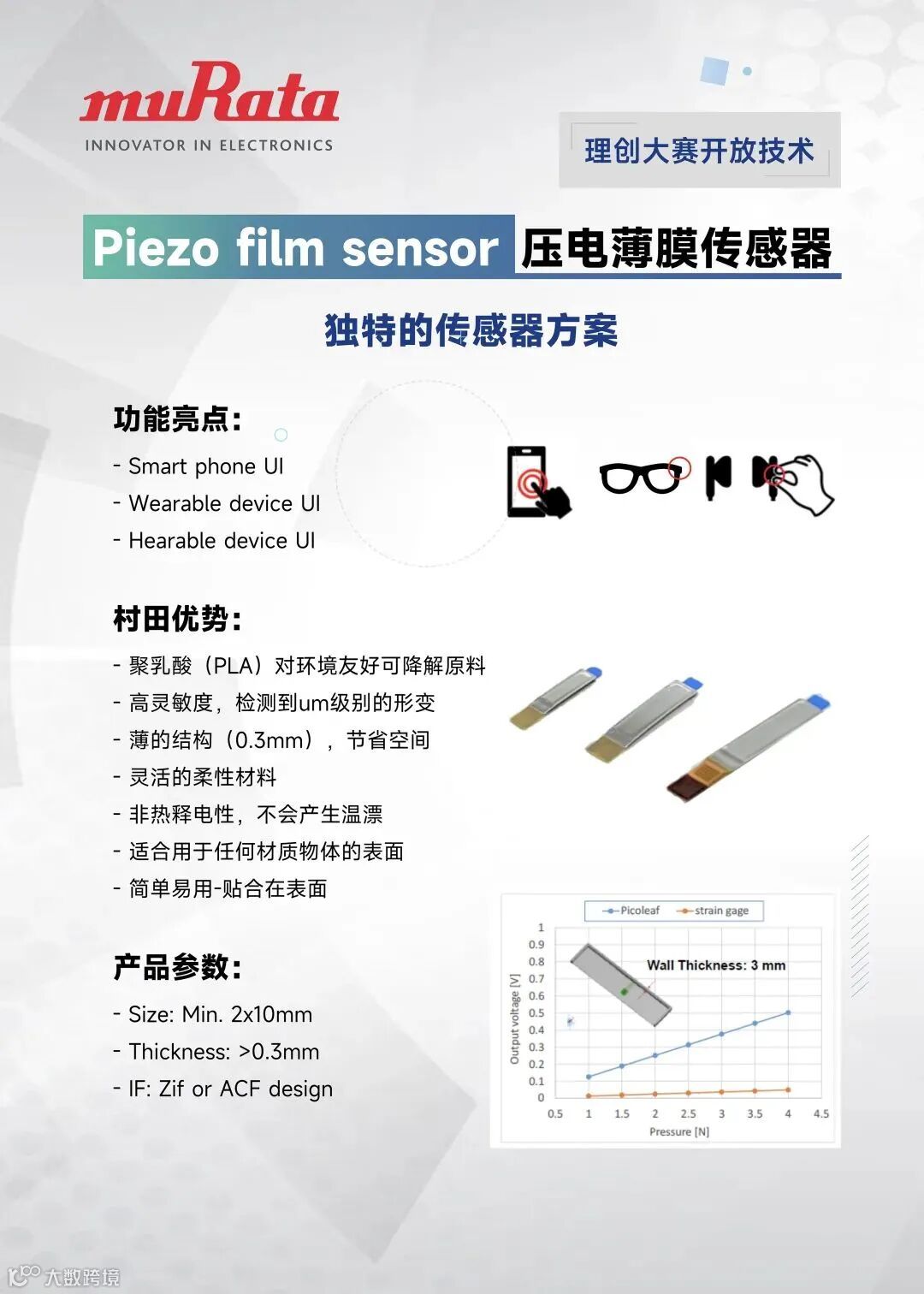 muRata
INNOVATOR IN ELECTRONICS

理创大赛开放技术

Piezo film sensor 压电薄膜传感器

独特的传感器方案

功能亮点:
- Smart phone UI
- Wearable device UI
- Hearable device UI

村田优势:
- 聚乳酸（PLA）对环境友好可降解原料
- 高灵敏度，检测到um级别的形变
- 薄的结构（0.3mm），节省空间
- 灵活的柔性材料
- 非热释电性，不会产生温漂
- 适合用于任何材质物体的表面
- 简单易用-贴合在表面

产品参数:
- Size: Min. 2x10mm
- Thickness: >0.3mm
- IF: Zif or ACF design

Picoleaf strain gage
Wall Thickness: 3 mm
Output voltage [V]
1
0.9
0.8
0.7
0.6
0.5
0.4
0.3
0.2
0.1
0
0.5 1 1.5 2 2.5 3 3.5 4 4.5
Pressure [N]

大数跨境